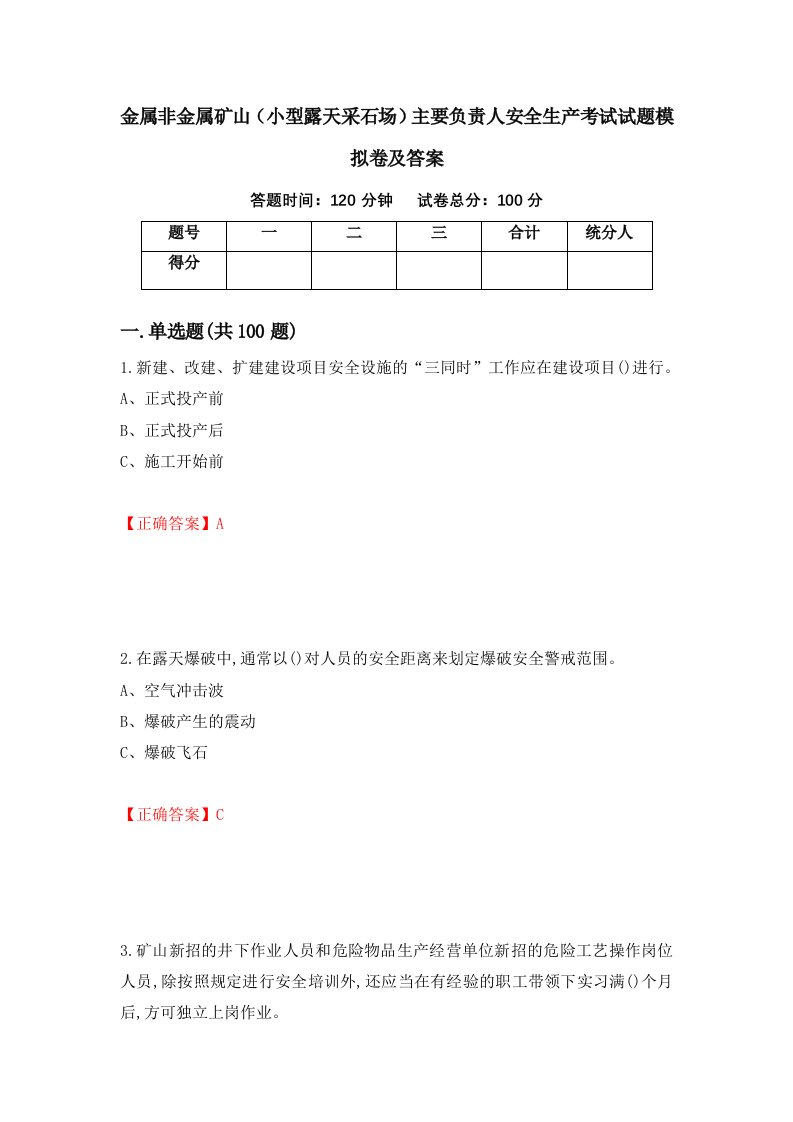 金属非金属矿山（小型露天采石场）主要负责人安全生产考试试题模拟卷及答案

答题时间：120 分钟　试卷总分：100 分

| 题号 | 一 | 二 | 三 | 合计 | 统分人 |
|---|---|---|---|---|---|
| 得分 | | | | | |

一.单选题(共 100 题)

1.新建、改建、扩建建设项目安全设施的“三同时”工作应在建设项目()进行。
A、正式投产前
B、正式投产后
C、施工开始前

【正确答案】A

2.在露天爆破中,通常以()对人员的安全距离来划定爆破安全警戒范围。
A、空气冲击波
B、爆破产生的震动
C、爆破飞石

【正确答案】C

3.矿山新招的井下作业人员和危险物品生产经营单位新招的危险工艺操作岗位人员,除按照规定进行安全培训外,还应当在有经验的职工带领下实习满()个月后,方可独立上岗作业。